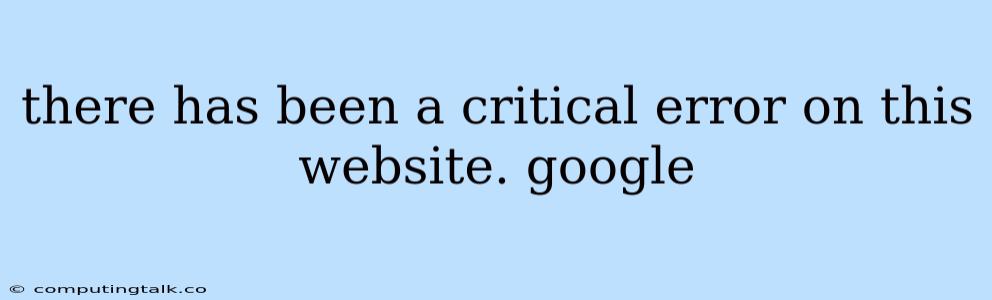 there has been a critical error on this website. google

© computingtalk.co